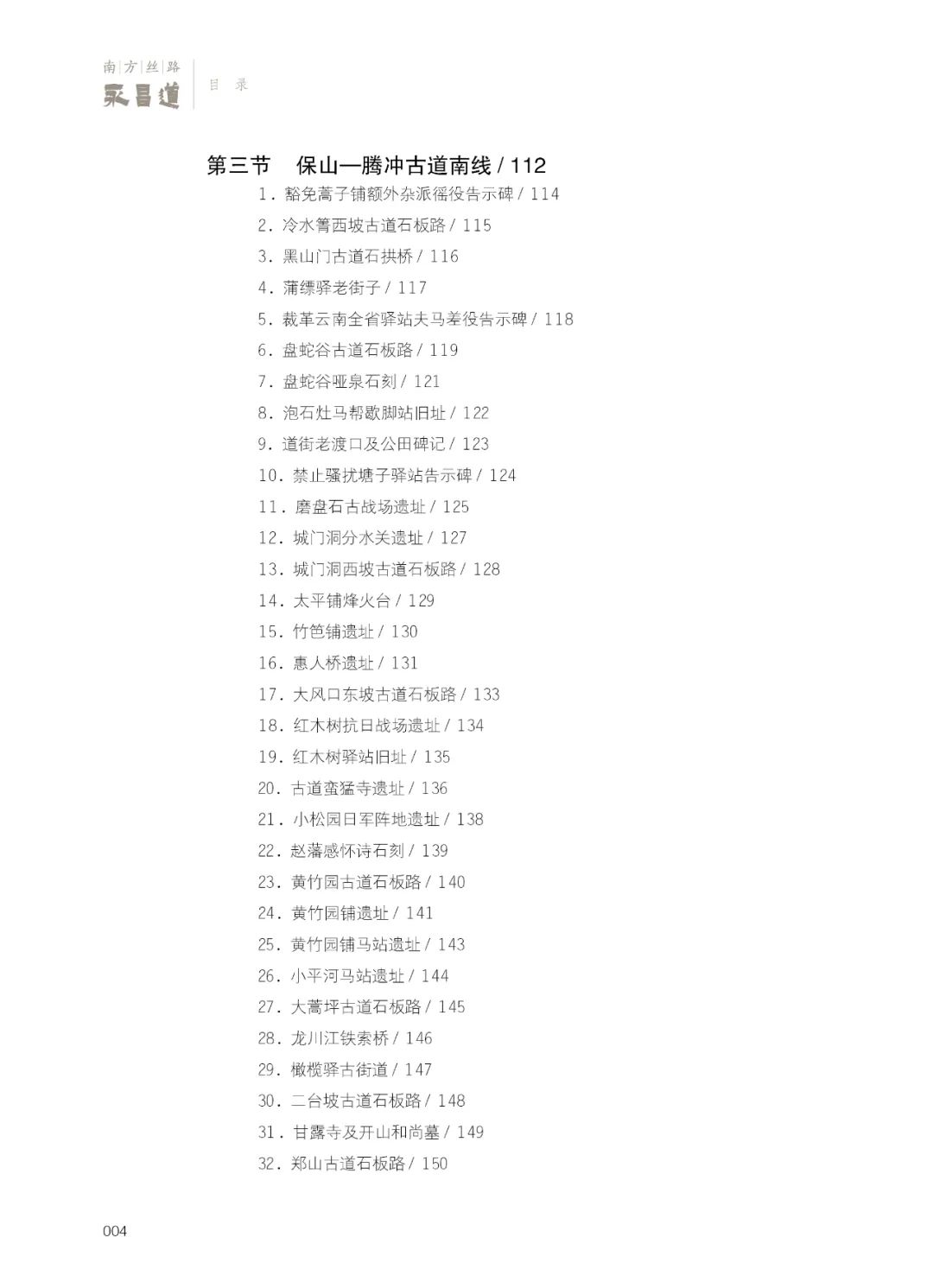 南方丝路
永昌道

目录

第三节　保山—腾冲古道南线 / 112

1. 豁免蒿子铺额外杂派徭役告示碑 / 114
2. 冷水箐西坡古道石板路 / 115
3. 黑山门古道石拱桥 / 116
4. 蒲缥驿老街子 / 117
5. 裁革云南全省驿站夫马差役告示碑 / 118
6. 盘蛇谷古道石板路 / 119
7. 盘蛇谷哑泉石刻 / 121
8. 泡石灶马帮歇脚站旧址 / 122
9. 道街老渡口及公田碑记 / 123
10. 禁止骚扰塘子驿站告示碑 / 124
11. 磨盘石古战场遗址 / 125
12. 城门洞分水关遗址 / 127
13. 城门洞西坡古道石板路 / 128
14. 太平铺烽火台 / 129
15. 竹笆铺遗址 / 130
16. 惠人桥遗址 / 131
17. 大风口东坡古道石板路 / 133
18. 红木树抗日战场遗址 / 134
19. 红木树驿站旧址 / 135
20. 古道蛮猛寺遗址 / 136
21. 小松园日军阵地遗址 / 138
22. 赵藩感怀诗石刻 / 139
23. 黄竹园古道石板路 / 140
24. 黄竹园铺遗址 / 141
25. 黄竹园铺马站遗址 / 143
26. 小平河马站遗址 / 144
27. 大蒿坪古道石板路 / 145
28. 龙川江铁索桥 / 146
29. 橄榄驿古街道 / 147
30. 二台坡古道石板路 / 148
31. 甘露寺及开山和尚墓 / 149
32. 郑山古道石板路 / 150

004